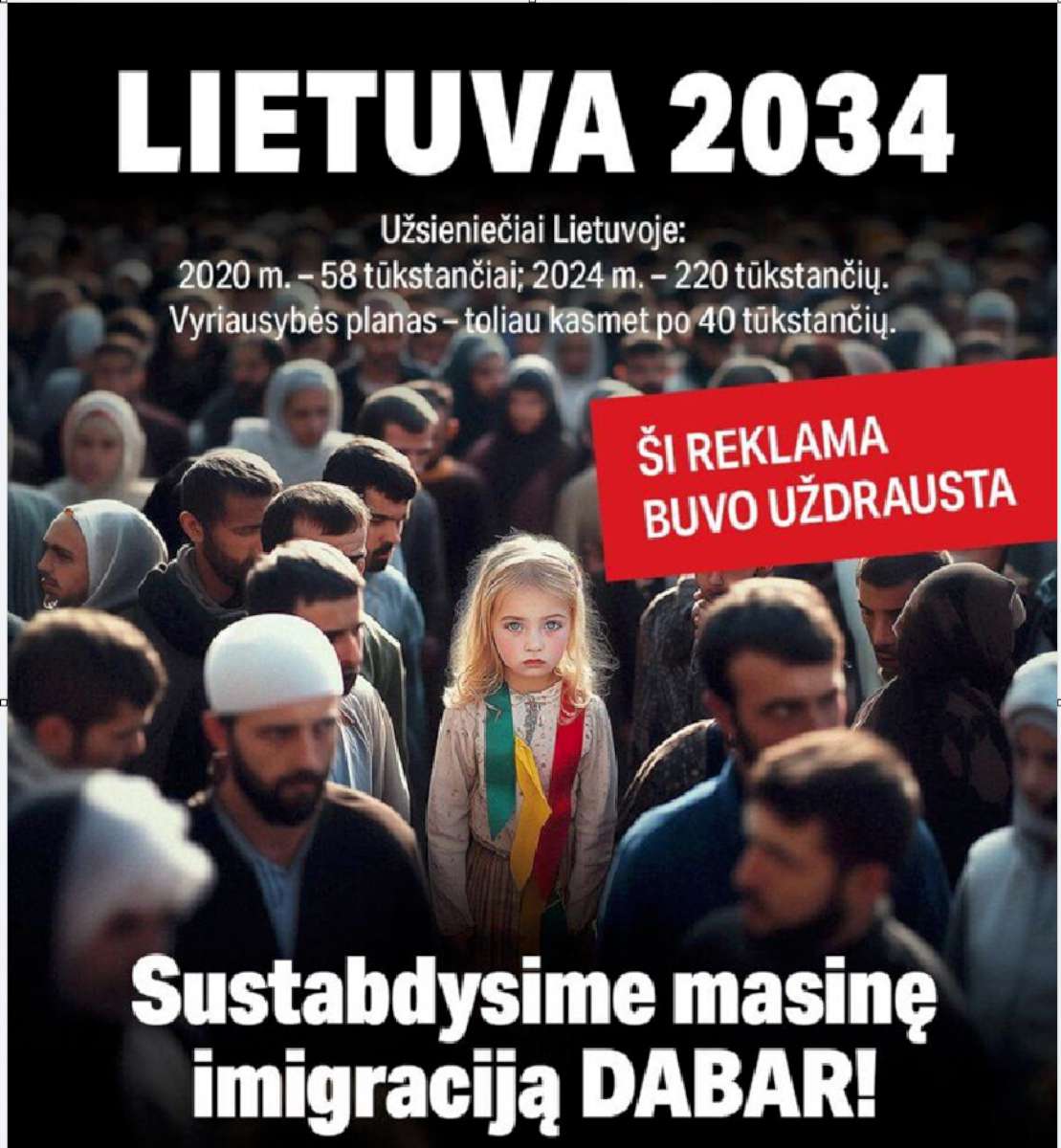 LIETUVA 2034

Užsieniečiai Lietuvoje:
2020 m. – 58 tūkstančiai; 2024 m. – 220 tūkstančių.
Vyriausybės planas – toliau kasmet po 40 tūkstančių.

ŠI REKLAMA BUVO UŽDRAUSTA

Sustabdysime masinę imigraciją DABAR!